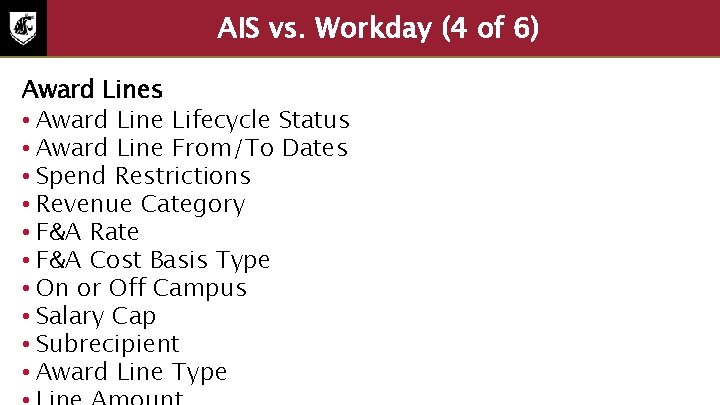 AIS vs. Workday (4 of 6)

Award Lines
• Award Line Lifecycle Status
• Award Line From/To Dates
• Spend Restrictions
• Revenue Category
• F&A Rate
• F&A Cost Basis Type
• On or Off Campus
• Salary Cap
• Subrecipient
• Award Line Type
• Line Amount